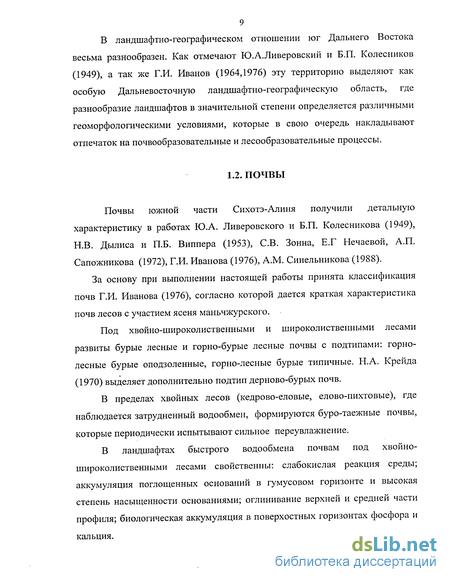 9

В ландшафтно-географическом отношении юг Дальнего Востока весьма разнообразен. Как отмечают Ю.А.Ливеровский и Б.П. Колесников (1949), а так же Г.И. Иванов (1964,1976) эту территорию выделяют как особую Дальневосточную ландшафтно-географическую область, где разнообразие ландшафтов в значительной степени определяется различными геоморфологическими условиями, которые в свою очередь накладывают отпечаток на почвообразовательные и лесообразовательные процессы.

1.2. ПОЧВЫ

Почвы южной части Сихотэ-Алиня получили детальную характеристику в работах Ю.А. Ливеровского и Б.П. Колесникова (1949), Н.В. Дылиса и П.Б. Виппера (1953), С.В. Зонна, Е.Г Нечаевой, А.П. Сапожникова (1972), Г.И. Иванова (1976), А.М. Синельникова (1988).

За основу при выполнении настоящей работы принята классификация почв Г.И. Иванова (1976), согласно которой дается краткая характеристика почв лесов с участием ясеня маньчжурского.

Под хвойно-широколиственными и широколиственными лесами развиты бурые лесные и горно-бурые лесные почвы с подтипами: горно-лесные бурые оподзоленные, горно-лесные бурые типичные. Н.А. Крейда (1970) выделяет дополнительно подтип дерново-бурых почв.

В пределах хвойных лесов (кедрово-еловые, елово-пихтовые), где наблюдается затрудненный водообмен, формируются буро-таежные почвы, которые периодически испытывают сильное переувлажнение.

В ландшафтах быстрого водообмена почвам под хвойно-широколиственными лесами свойственны: слабокислая реакция среды; аккумуляция поглощенных оснований в гумусовом горизонте и высокая степень насыщенности основаниями; оглинивание верхней и средней части профиля; биологическая аккумуляция в поверхностных горизонтах фосфора и кальция.

dsLib.net
библиотека диссертаций